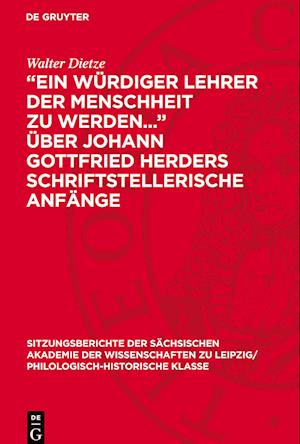 DE GRUYTER

Walter Dietze

“EIN WÜRDIGER LEHRER DER MENSCHHEIT ZU WERDEN...” ÜBER JOHANN GOTTFRIED HERDERS SCHRIFTSTELLERISCHE ANFÄNGE

SITZUNGSBERICHTE DER SÄCHSISCHEN AKADEMIE DER WISSENSCHAFTEN ZU LEIPZIG/ PHILOLOGISCH-HISTORISCHE KLASSE

DE G